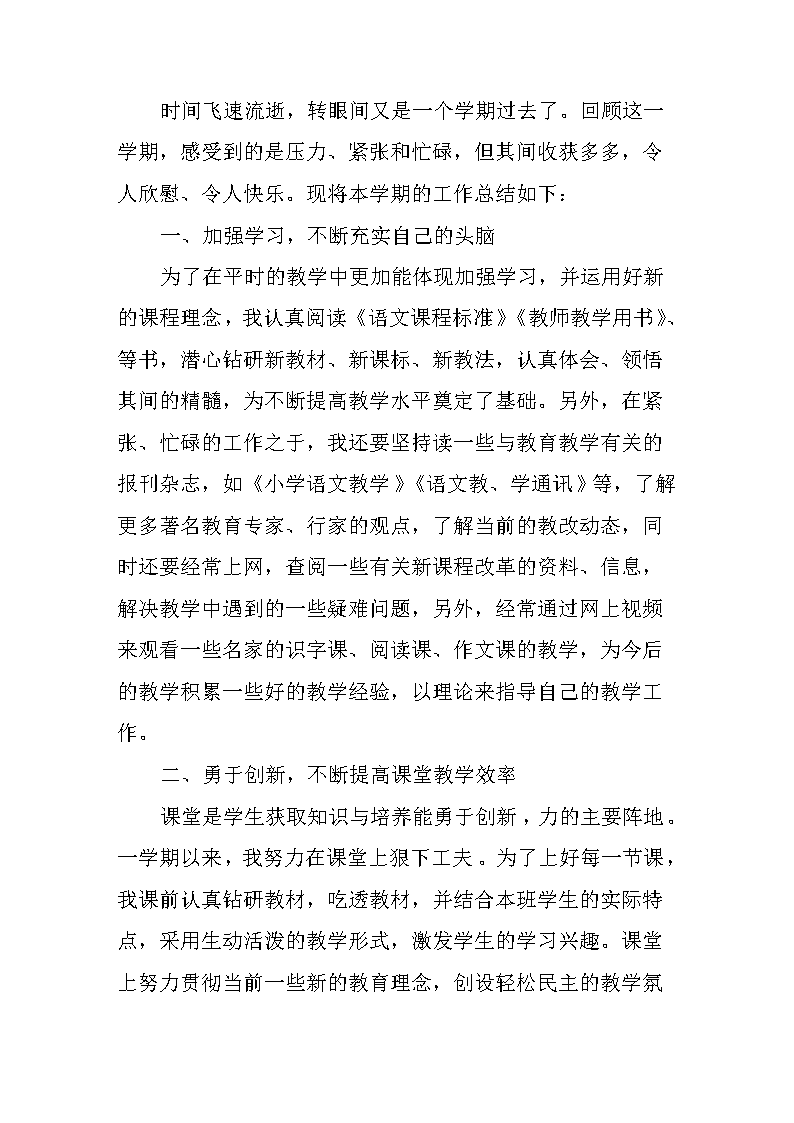 时间飞速流逝，转眼间又是一个学期过去了。回顾这一学期，感受到的是压力、紧张和忙碌，但其间收获多多，令人欣慰、令人快乐。现将本学期的工作总结如下：

一、加强学习，不断充实自己的头脑

为了在平时的教学中更加能体现加强学习，并运用好新的课程理念，我认真阅读《语文课程标准》《教师教学用书》、等书，潜心钻研新教材、新课标、新教法，认真体会、领悟其间的精髓，为不断提高教学水平奠定了基础。另外，在紧张、忙碌的工作之于，我还要坚持读一些与教育教学有关的报刊杂志，如《小学语文教学》《语文教、学通讯》等，了解更多著名教育专家、行家的观点，了解当前的教改动态，同时还要经常上网，查阅一些有关新课程改革的资料、信息，解决教学中遇到的一些疑难问题，另外，经常通过网上视频来观看一些名家的识字课、阅读课、作文课的教学，为今后的教学积累一些好的教学经验，以理论来指导自己的教学工作。

二、勇于创新，不断提高课堂教学效率

课堂是学生获取知识与培养能勇于创新，力的主要阵地。一学期以来，我努力在课堂上狠下工夫。为了上好每一节课，我课前认真钻研教材，吃透教材，并结合本班学生的实际特点，采用生动活泼的教学形式，激发学生的学习兴趣。课堂上努力贯彻当前一些新的教育理念，创设轻松民主的教学氛